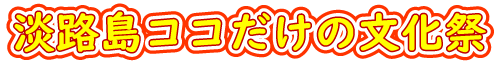 淡路島ココだけの文化祭